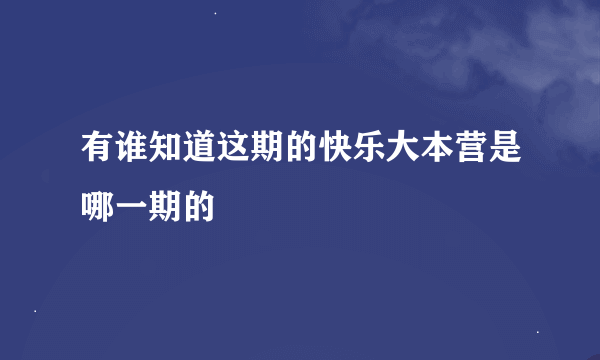 有谁知道这期的快乐大本营是哪一期的